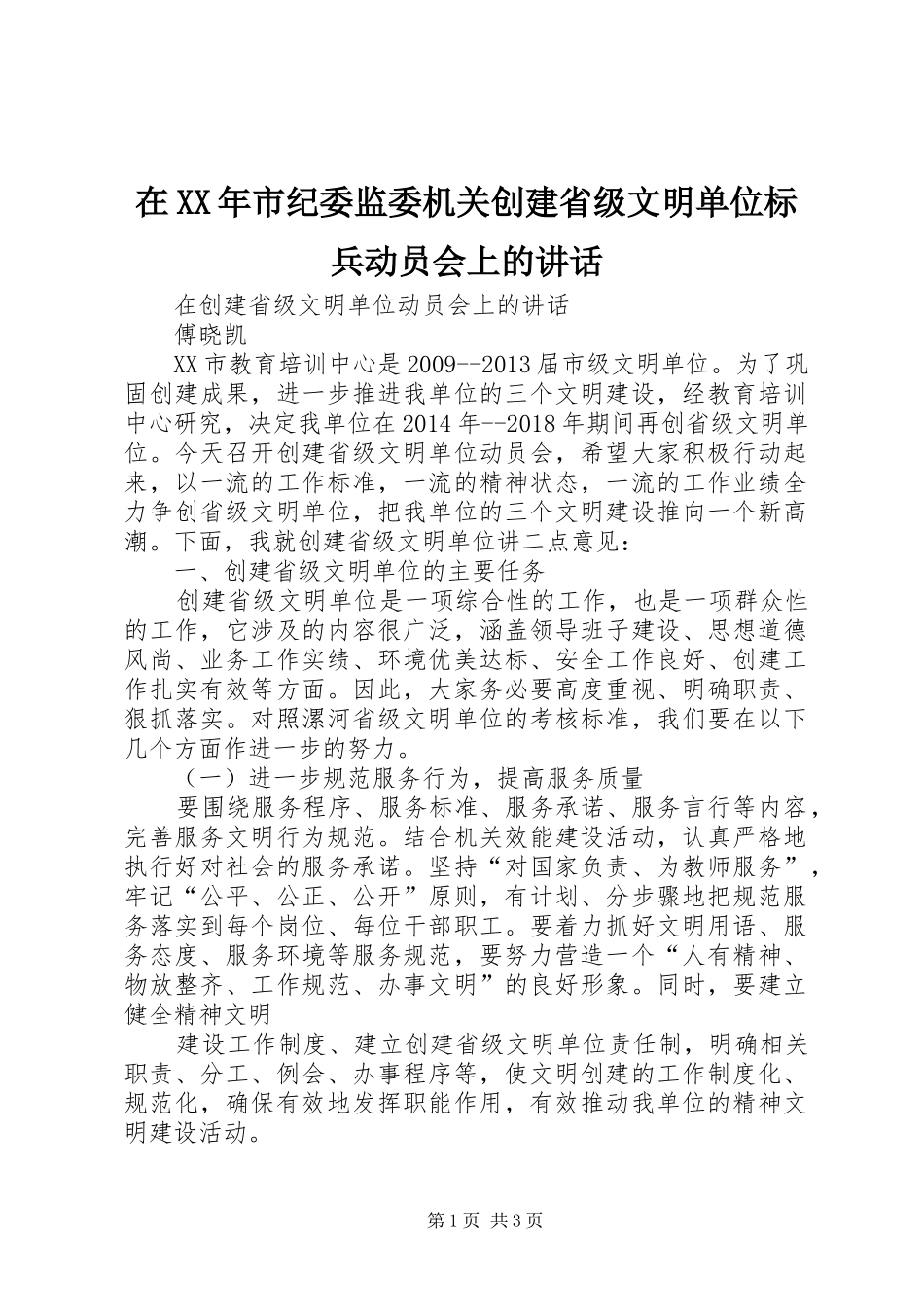 在XX年市纪委监委机关创建省级文明单位标兵动员会上的讲话

在创建省级文明单位动员会上的讲话

傅晓凯

XX市教育培训中心是2009--2013届市级文明单位。为了巩固创建成果，进一步推进我单位的三个文明建设，经教育培训中心研究，决定我单位在2014年--2018年期间再创省级文明单位。今天召开创建省级文明单位动员会，希望大家积极行动起来，以一流的工作标准，一流的精神状态，一流的工作业绩全力争创省级文明单位，把我单位的三个文明建设推向一个新高潮。下面，我就创建省级文明单位讲二点意见：

一、创建省级文明单位的主要任务

创建省级文明单位是一项综合性的工作，也是一项群众性的工作，它涉及的内容很广泛，涵盖领导班子建设、思想道德风尚、业务工作实绩、环境优美达标、安全工作良好、创建工作扎实有效等方面。因此，大家务必要高度重视、明确职责、狠抓落实。对照漯河省级文明单位的考核标准，我们要在以下几个方面作进一步的努力。

（一）进一步规范服务行为，提高服务质量

要围绕服务程序、服务标准、服务承诺、服务言行等内容，完善服务文明行为规范。结合机关效能建设活动，认真严格地执行好对社会的服务承诺。坚持“对国家负责、为教师服务”，牢记“公平、公正、公开”原则，有计划、分步骤地把规范服务落实到每个岗位、每位干部职工。要着力抓好文明用语、服务态度、服务环境等服务规范，要努力营造一个“人有精神、物放整齐、工作规范、办事文明”的良好形象。同时，要建立健全精神文明

建设工作制度、建立创建省级文明单位责任制，明确相关职责、分工、例会、办事程序等，使文明创建的工作制度化、规范化，确保有效地发挥职能作用，有效推动我单位的精神文明建设活动。

第1页 共3页